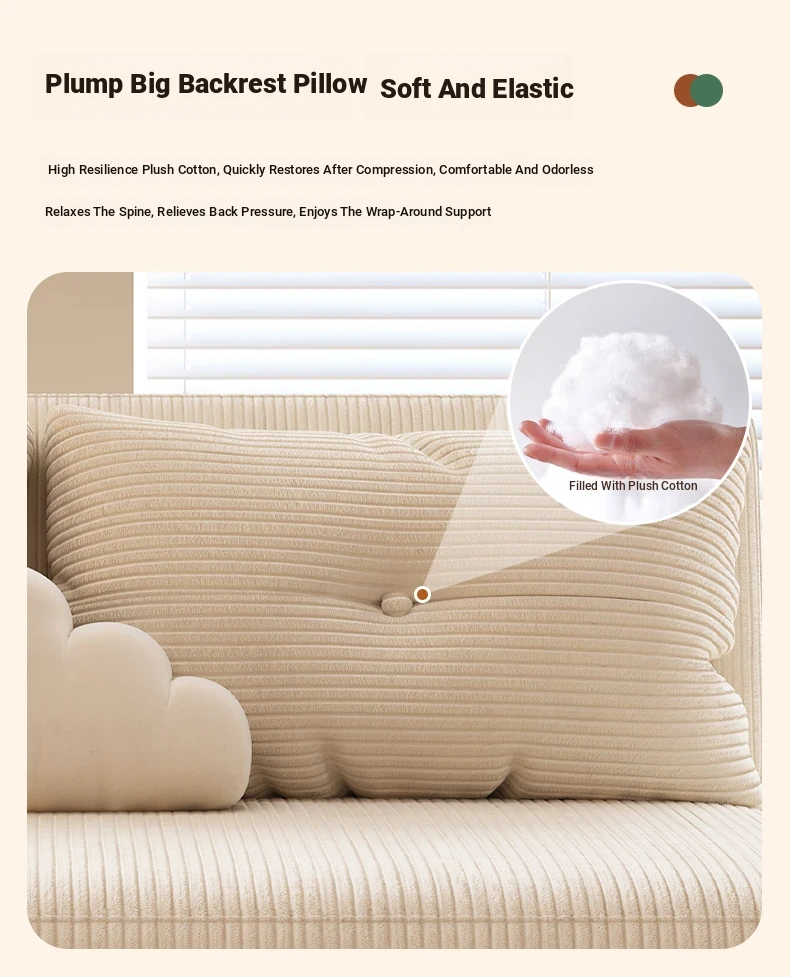 Plump Big Backrest Pillow Soft And Elastic

High Resilience Plush Cotton, Quickly Restores After Compression, Comfortable And Odorless

Relaxes The Spine, Relieves Back Pressure, Enjoys The Wrap-Around Support

Filled With Plush Cotton